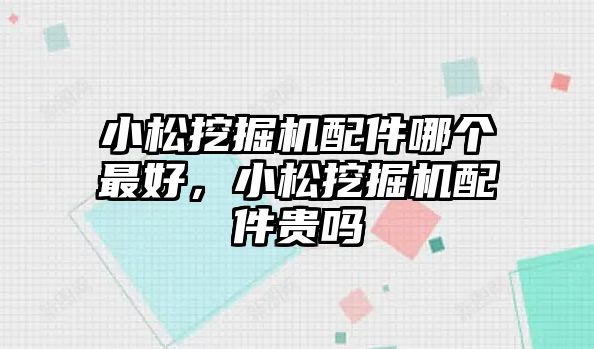 小松挖掘机配件哪个最好，小松挖掘机配件贵吗